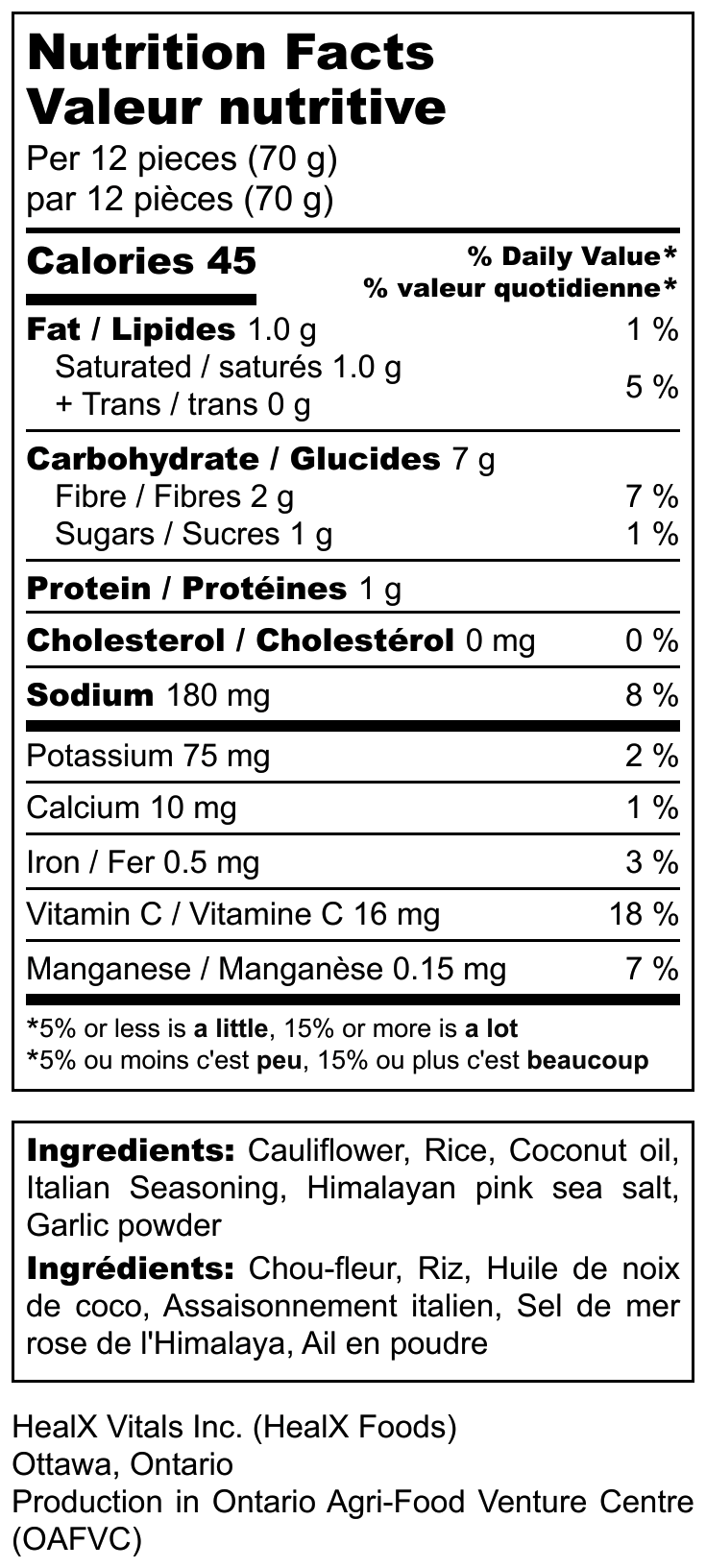 Nutrition Facts
Valeur nutritive
Per 12 pieces (70 g)
par 12 pièces (70 g)

Calories 45
% Daily Value*
% valeur quotidienne*

Fat / Lipides 1.0 g 1 %
Saturated / saturés 1.0 g
+ Trans / trans 0 g 5 %

Carbohydrate / Glucides 7 g
Fibre / Fibres 2 g 7 %
Sugars / Sucres 1 g 1 %

Protein / Protéines 1 g

Cholesterol / Cholestérol 0 mg 0 %

Sodium 180 mg 8 %

Potassium 75 mg 2 %

Calcium 10 mg 1 %

Iron / Fer 0.5 mg 3 %

Vitamin C / Vitamine C 16 mg 18 %

Manganese / Manganèse 0.15 mg 7 %

*5% or less is a little, 15% or more is a lot
*5% ou moins c'est peu, 15% ou plus c'est beaucoup

Ingredients: Cauliflower, Rice, Coconut oil, Italian Seasoning, Himalayan pink sea salt, Garlic powder

Ingrédients: Chou-fleur, Riz, Huile de noix de coco, Assaisonnement italien, Sel de mer rose de l'Himalaya, Ail en poudre

HealX Vitals Inc. (HealX Foods)
Ottawa, Ontario
Production in Ontario Agri-Food Venture Centre (OAFVC)